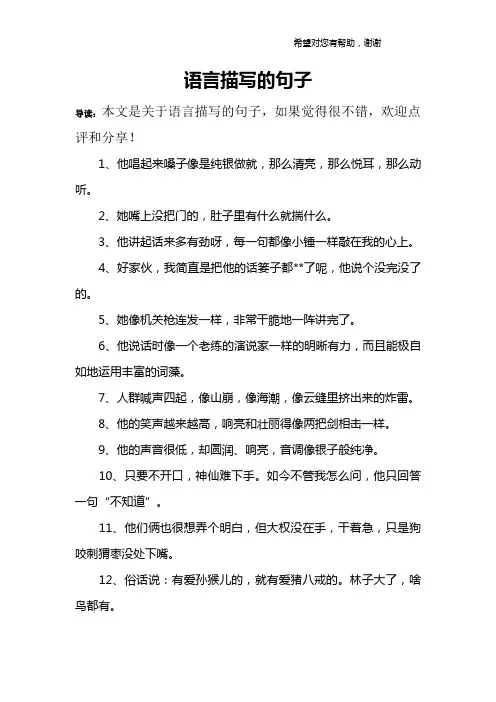 希望对您有帮助，谢谢

语言描写的句子

导读：本文是关于语言描写的句子，如果觉得很不错，欢迎点评和分享！

1、他唱起来嗓子像是纯银做就，那么清亮，那么悦耳，那么动听。

2、她嘴上没把门的，肚子里有什么就揣什么。

3、他讲起话来多有劲呀，每一句都像小锤一样敲在我的心上。

4、好家伙，我简直是把他的话篓子都**了呢，他说个没完没了的。

5、她像机关枪连发一样，非常干脆地一阵讲完了。

6、他说话时像一个老练的演说家一样的明晰有力，而且能极自如地运用丰富的词藻。

7、人群喊声四起，像山崩，像海潮，像云缝里挤出来的炸雷。

8、他的笑声越来越高，响亮和壮丽得像两把剑相击一样。

9、他的声音很低，却圆润、响亮，音调像银子般纯净。

10、只要不开口，神仙难下手。如今不管我怎么问，他只回答一句“不知道”。

11、他们俩也很想弄个明白，但大权没在手，干着急，只是狗咬刺猬枣没处下嘴。

12、俗话说：有爱孙猴儿的，就有爱猪八戒的。林子大了，啥鸟都有。